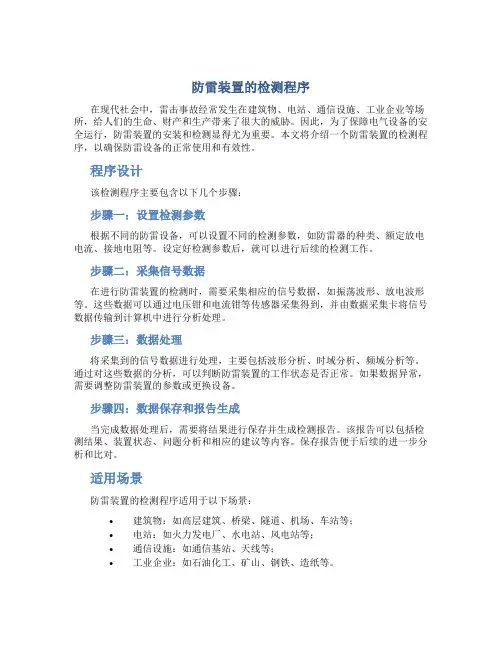 防雷装置的检测程序

在现代社会中，雷击事故经常发生在建筑物、电站、通信设施、工业企业等场所，给人们的生命、财产和生产带来了很大的威胁。因此，为了保障电气设备的安全运行，防雷装置的安装和检测显得尤为重要。本文将介绍一个防雷装置的检测程序，以确保防雷设备的正常使用和有效性。

程序设计

该检测程序主要包含以下几个步骤：

步骤一：设置检测参数

根据不同的防雷设备，可以设置不同的检测参数，如防雷器的种类、额定放电电流、接地电阻等。设定好检测参数后，就可以进行后续的检测工作。

步骤二：采集信号数据

在进行防雷装置的检测时，需要采集相应的信号数据，如振荡波形、放电波形等。这些数据可以通过电压钳和电流钳等传感器采集得到，并由数据采集卡将信号数据传输到计算机中进行分析处理。

步骤三：数据处理

将采集到的信号数据进行处理，主要包括波形分析、时域分析、频域分析等。通过对这些数据的分析，可以判断防雷装置的工作状态是否正常。如果数据异常，需要调整防雷装置的参数或更换设备。

步骤四：数据保存和报告生成

当完成数据处理后，需要将结果进行保存并生成检测报告。该报告可以包括检测结果、装置状态、问题分析和相应的建议等内容。保存报告便于后续的进一步分析和比对。

适用场景

防雷装置的检测程序适用于以下场景：

• 建筑物：如高层建筑、桥梁、隧道、机场、车站等；
• 电站：如火力发电厂、水电站、风电站等；
• 通信设施：如通信基站、天线等；
• 工业企业：如石油化工、矿山、钢铁、造纸等。